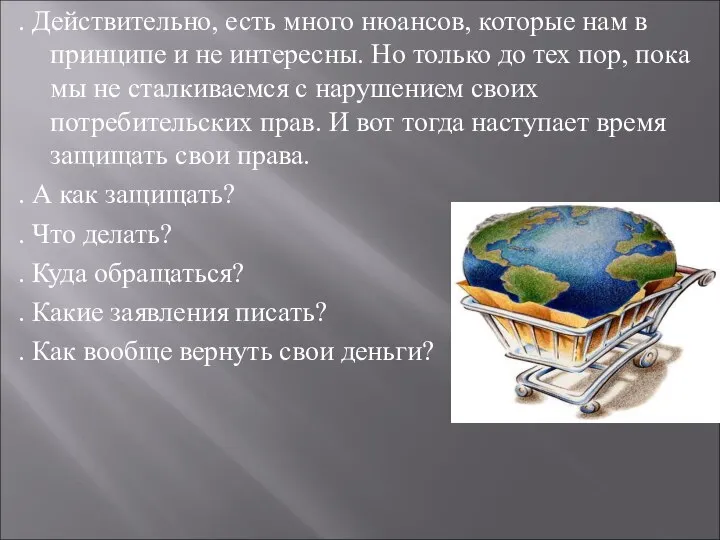 . Действительно, есть много нюансов, которые нам в принципе и не интересны. Но только до тех пор, пока мы не сталкиваемся с нарушением своих потребительских прав. И вот тогда наступает время защищать свои права.

. А как защищать?

. Что делать?

. Куда обращаться?

. Какие заявления писать?

. Как вообще вернуть свои деньги?